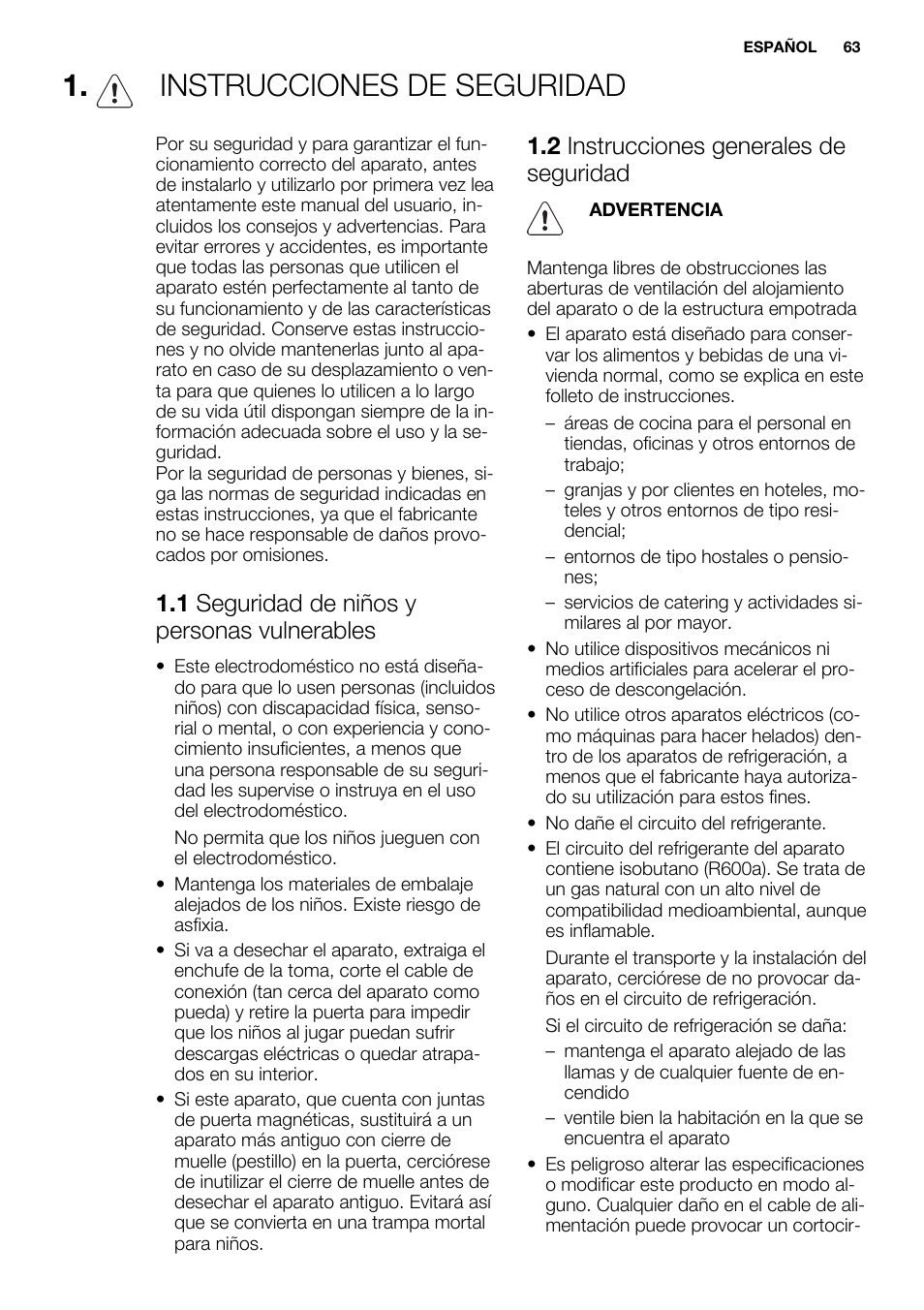 ESPAÑOL 63

1. INSTRUCCIONES DE SEGURIDAD

Por su seguridad y para garantizar el funcionamiento correcto del aparato, antes de instalarlo y utilizarlo por primera vez lea atentamente este manual del usuario, incluidos los consejos y advertencias. Para evitar errores y accidentes, es importante que todas las personas que utilicen el aparato estén perfectamente al tanto de su funcionamiento y de las características de seguridad. Conserve estas instrucciones y no olvide mantenerlas junto al aparato en caso de su desplazamiento o venta para que quienes lo utilicen a lo largo de su vida útil dispongan siempre de la información adecuada sobre el uso y la seguridad.
Por la seguridad de personas y bienes, siga las normas de seguridad indicadas en estas instrucciones, ya que el fabricante no se hace responsable de daños provocados por omisiones.

1.1 Seguridad de niños y personas vulnerables

• Este electrodoméstico no está diseñado para que lo usen personas (incluidos niños) con discapacidad física, sensorial o mental, o con experiencia y conocimiento insuficientes, a menos que una persona responsable de su seguridad les supervise o instruya en el uso del electrodoméstico.
No permita que los niños jueguen con el electrodoméstico.
• Mantenga los materiales de embalaje alejados de los niños. Existe riesgo de asfixia.
• Si va a desechar el aparato, extraiga el enchufe de la toma, corte el cable de conexión (tan cerca del aparato como pueda) y retire la puerta para impedir que los niños al jugar puedan sufrir descargas eléctricas o quedar atrapados en su interior.
• Si este aparato, que cuenta con juntas de puerta magnéticas, sustituirá a un aparato más antiguo con cierre de muelle (pestillo) en la puerta, cerciórese de inutilizar el cierre de muelle antes de desechar el aparato antiguo. Evitará así que se convierta en una trampa mortal para niños.

1.2 Instrucciones generales de seguridad

ADVERTENCIA

Mantenga libres de obstrucciones las aberturas de ventilación del alojamiento del aparato o de la estructura empotrada
• El aparato está diseñado para conservar los alimentos y bebidas de una vivienda normal, como se explica en este folleto de instrucciones.
– áreas de cocina para el personal en tiendas, oficinas y otros entornos de trabajo;
– granjas y por clientes en hoteles, moteles y otros entornos de tipo residencial;
– entornos de tipo hostales o pensiones;
– servicios de catering y actividades similares al por mayor.
• No utilice dispositivos mecánicos ni medios artificiales para acelerar el proceso de descongelación.
• No utilice otros aparatos eléctricos (como máquinas para hacer helados) dentro de los aparatos de refrigeración, a menos que el fabricante haya autorizado su utilización para estos fines.
• No dañe el circuito del refrigerante.
• El circuito del refrigerante del aparato contiene isobutano (R600a). Se trata de un gas natural con un alto nivel de compatibilidad medioambiental, aunque es inflamable.
Durante el transporte y la instalación del aparato, cerciórese de no provocar daños en el circuito de refrigeración.
Si el circuito de refrigeración se daña:
– mantenga el aparato alejado de las llamas y de cualquier fuente de encendido
– ventile bien la habitación en la que se encuentra el aparato
• Es peligroso alterar las especificaciones o modificar este producto en modo alguno. Cualquier daño en el cable de alimentación puede provocar un cortocir-